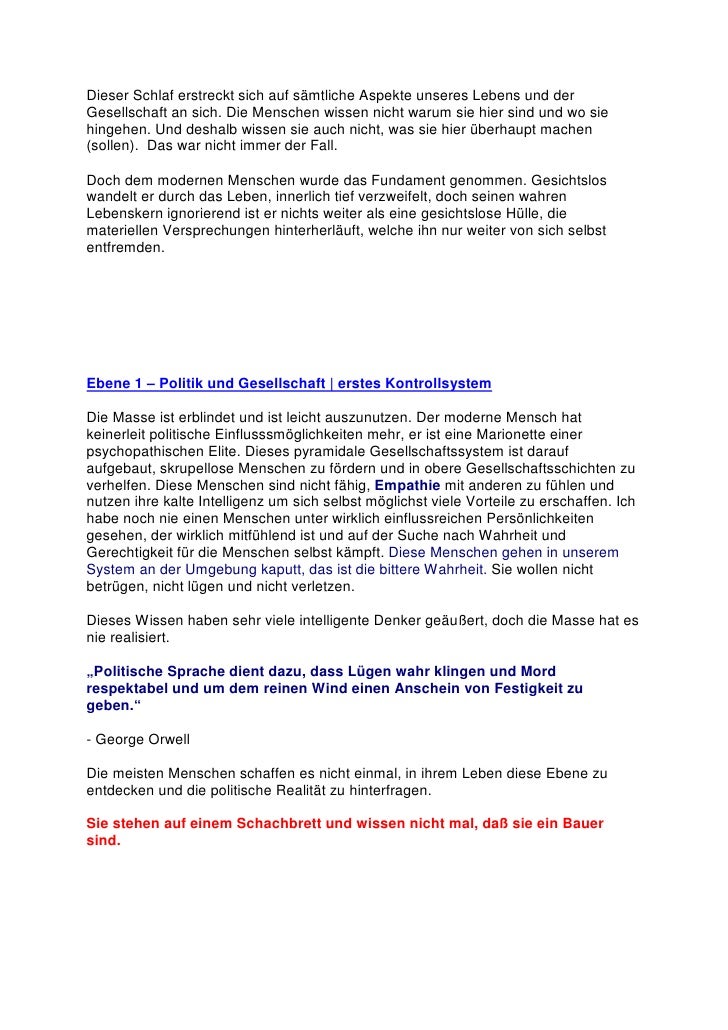 Dieser Schlaf erstreckt sich auf sämtliche Aspekte unseres Lebens und der Gesellschaft an sich. Die Menschen wissen nicht warum sie hier sind und wo sie hingehen. Und deshalb wissen sie auch nicht, was sie hier überhaupt machen (sollen). Das war nicht immer der Fall.

Doch dem modernen Menschen wurde das Fundament genommen. Gesichtslos wandelt er durch das Leben, innerlich tief verzweifelt, doch seinen wahren Lebenskern ignorierend ist er nichts weiter als eine gesichtslose Hülle, die materiellen Versprechungen hinterherläuft, welche ihn nur weiter von sich selbst entfremden.

Ebene 1 – Politik und Gesellschaft | erstes Kontrollsystem

Die Masse ist erblindet und ist leicht auszunutzen. Der moderne Mensch hat keinerleit politische Einflusssmöglichkeiten mehr, er ist eine Marionette einer psychopathischen Elite. Dieses pyramidale Gesellschaftssystem ist darauf aufgebaut, skrupellose Menschen zu fördern und in obere Gesellschaftsschichten zu verhelfen. Diese Menschen sind nicht fähig, Empathie mit anderen zu fühlen und nutzen ihre kalte Intelligenz um sich selbst möglichst viele Vorteile zu erschaffen. Ich habe noch nie einen Menschen unter wirklich einflussreichen Persönlichkeiten gesehen, der wirklich mitfühlend ist und auf der Suche nach Wahrheit und Gerechtigkeit für die Menschen selbst kämpft. Diese Menschen gehen in unserem System an der Umgebung kaputt, das ist die bittere Wahrheit. Sie wollen nicht betrügen, nicht lügen und nicht verletzen.

Dieses Wissen haben sehr viele intelligente Denker geäußert, doch die Masse hat es nie realisiert.

„Politische Sprache dient dazu, dass Lügen wahr klingen und Mord respektabel und um dem reinen Wind einen Anschein von Festigkeit zu geben.“

- George Orwell

Die meisten Menschen schaffen es nicht einmal, in ihrem Leben diese Ebene zu entdecken und die politische Realität zu hinterfragen.

Sie stehen auf einem Schachbrett und wissen nicht mal, daß sie ein Bauer sind.